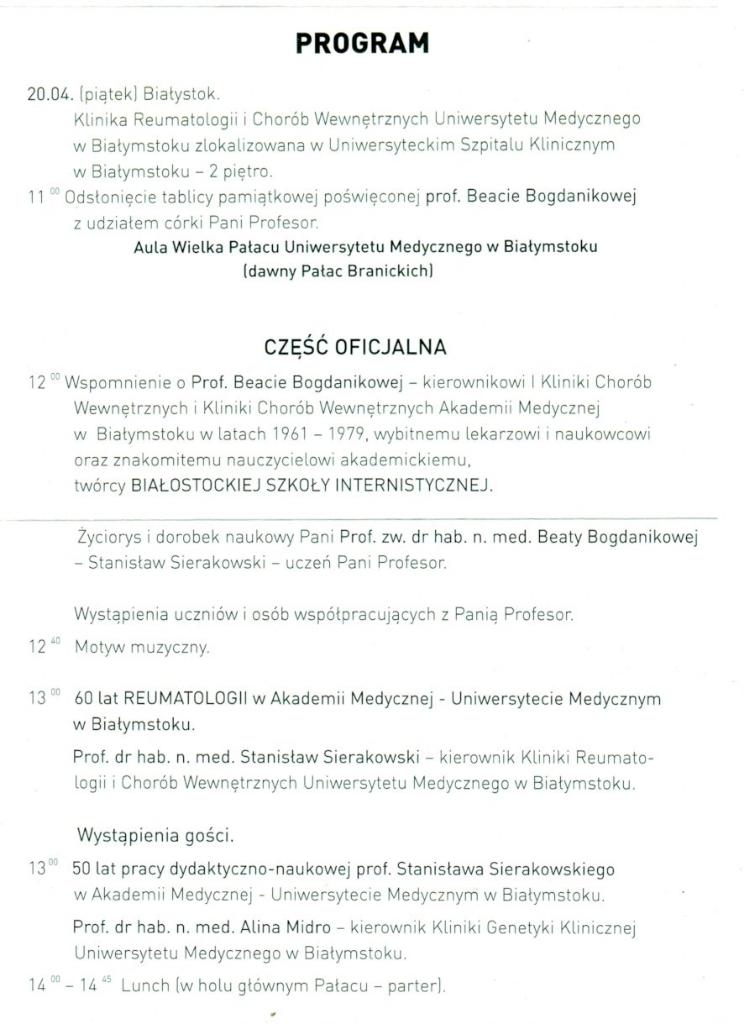 PROGRAM

20.04. (piątek) Białystok.
Klinika Reumatologii i Chorób Wewnętrznych Uniwersytetu Medycznego w Białymstoku zlokalizowana w Uniwersyteckim Szpitalu Klinicznym w Białymstoku – 2 piętro.

$11^{00}$ Odsłonięcie tablicy pamiątkowej poświęconej prof. Beacie Bogdanikowej z udziałem córki Pani Profesor.

Aula Wielka Pałacu Uniwersytetu Medycznego w Białymstoku (dawny Pałac Branickich)

CZĘŚĆ OFICJALNA

$12^{00}$ Wspomnienie o Prof. Beacie Bogdanikowej – kierownikowi I Kliniki Chorób Wewnętrznych i Kliniki Chorób Wewnętrznych Akademii Medycznej w Białymstoku w latach 1961 – 1979, wybitnemu lekarzowi i naukowcowi oraz znakomitemu nauczycielowi akademickiemu, twórcy BIAŁOSTOCKIEJ SZKOŁY INTERNISTYCZNEJ.

Życiorys i dorobek naukowy Pani Prof. zw. dr hab. n. med. Beaty Bogdanikowej – Stanisław Sierakowski – uczeń Pani Profesor.

Wystąpienia uczniów i osób współpracujących z Panią Profesor.

$12^{40}$ Motyw muzyczny.

$13^{00}$ 60 lat REUMATOLOGII w Akademii Medycznej - Uniwersytecie Medycznym w Białymstoku.

Prof. dr hab. n. med. Stanisław Sierakowski – kierownik Kliniki Reumatologii i Chorób Wewnętrznych Uniwersytetu Medycznego w Białymstoku.

Wystąpienia gości.

$13^{00}$ 50 lat pracy dydaktyczno-naukowej prof. Stanisława Sierakowskiego w Akademii Medycznej - Uniwersytecie Medycznym w Białymstoku.

Prof. dr hab. n. med. Alina Midro – kierownik Kliniki Genetyki Klinicznej Uniwersytetu Medycznego w Białymstoku.

$14^{00}$ – $14^{45}$ Lunch (w holu głównym Pałacu – parter).